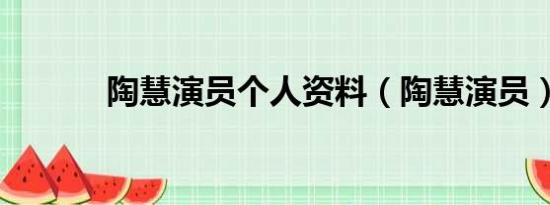 陶慧演员个人资料（陶慧演员）